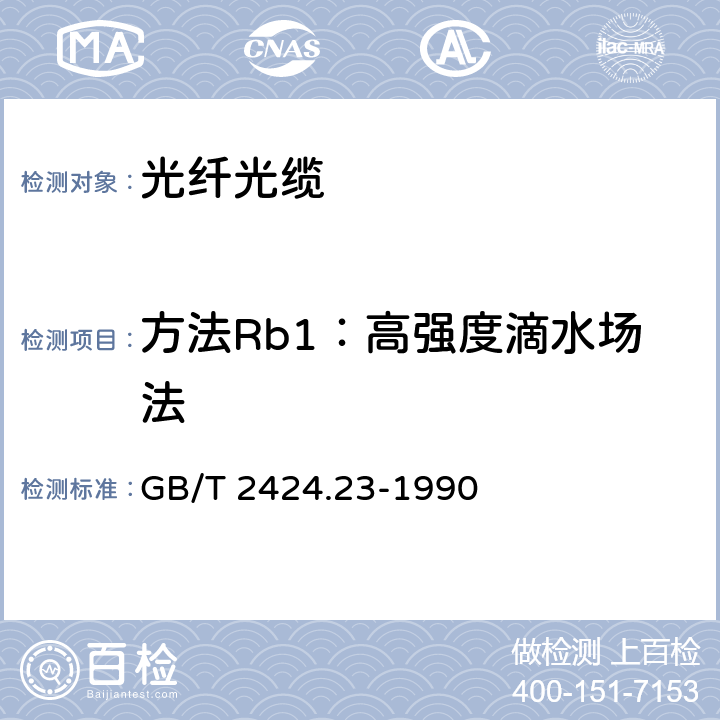 MA CNAS AL ilac-MRA

检测对象：光纤光缆

检测项目：方法Rb1：高强度滴水场法

检测标准：GB/T 2424.23-1990

百检
Baijiantest.com

做检测 上百检
400-151-7153